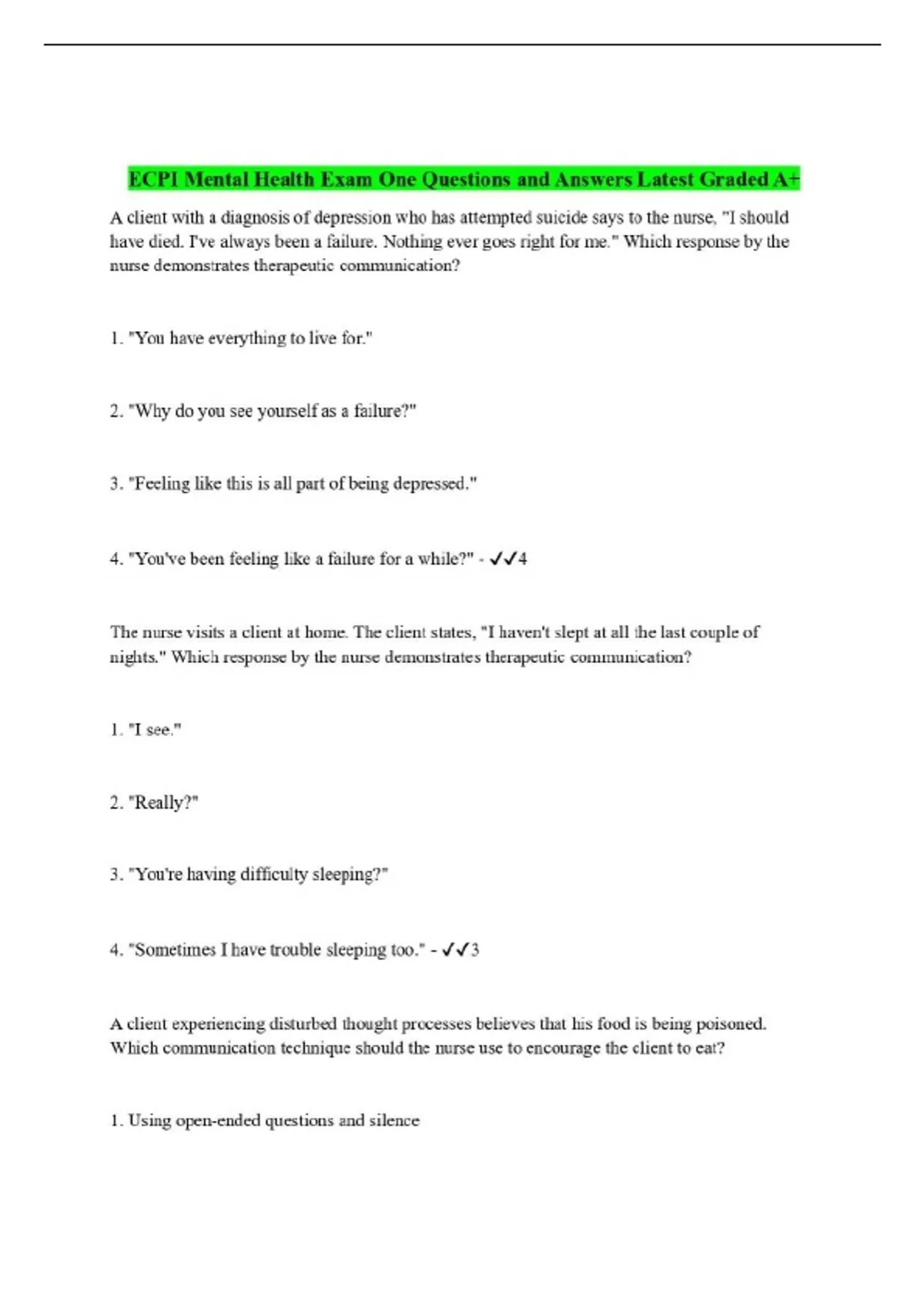 ECPI Mental Health Exam One Questions and Answers Latest Graded A+

A client with a diagnosis of depression who has attempted suicide says to the nurse, "I should have died. I've always been a failure. Nothing ever goes right for me." Which response by the nurse demonstrates therapeutic communication?

1. "You have everything to live for."

2. "Why do you see yourself as a failure?"

3. "Feeling like this is all part of being depressed."

4. "You've been feeling like a failure for a while?" - ✓✓4

The nurse visits a client at home. The client states, "I haven't slept at all the last couple of nights." Which response by the nurse demonstrates therapeutic communication?

1. "I see."

2. "Really?"

3. "You're having difficulty sleeping?"

4. "Sometimes I have trouble sleeping too." - ✓✓3

A client experiencing disturbed thought processes believes that his food is being poisoned. Which communication technique should the nurse use to encourage the client to eat?

1. Using open-ended questions and silence